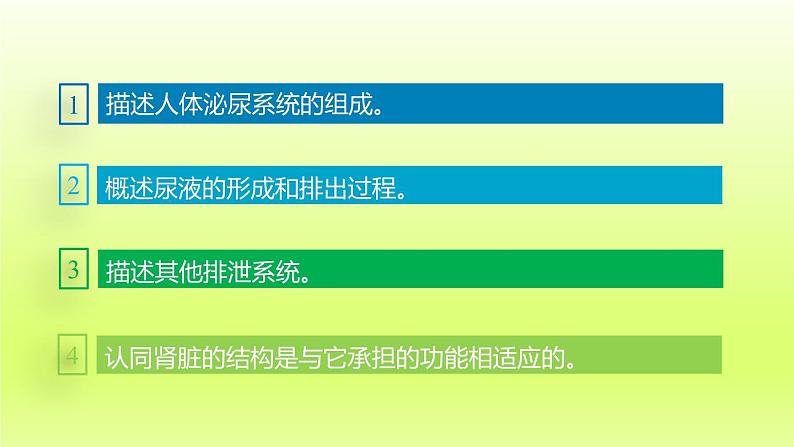 1 描述人体泌尿系统的组成。

2 概述尿液的形成和排出过程。

3 描述其他排泄系统。

4 认同肾脏的结构是与它承担的功能相适应的。